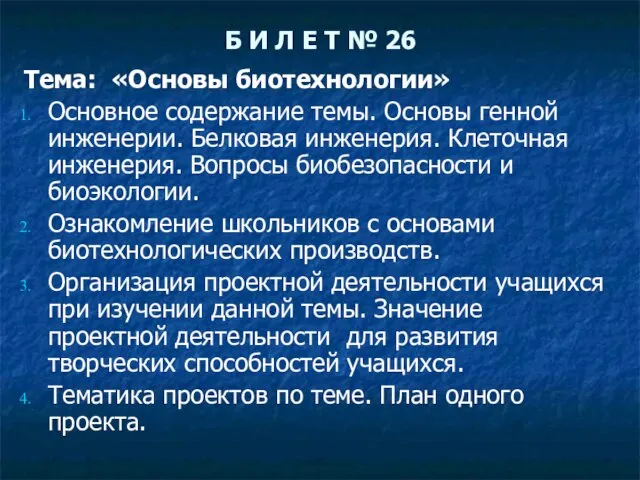 Б И Л Е Т № 26

Тема: «Основы биотехнологии»

1. Основное содержание темы. Основы генной инженерии. Белковая инженерия. Клеточная инженерия. Вопросы биобезопасности и биоэкологии.
2. Ознакомление школьников с основами биотехнологических производств.
3. Организация проектной деятельности учащихся при изучении данной темы. Значение проектной деятельности для развития творческих способностей учащихся.
4. Тематика проектов по теме. План одного проекта.